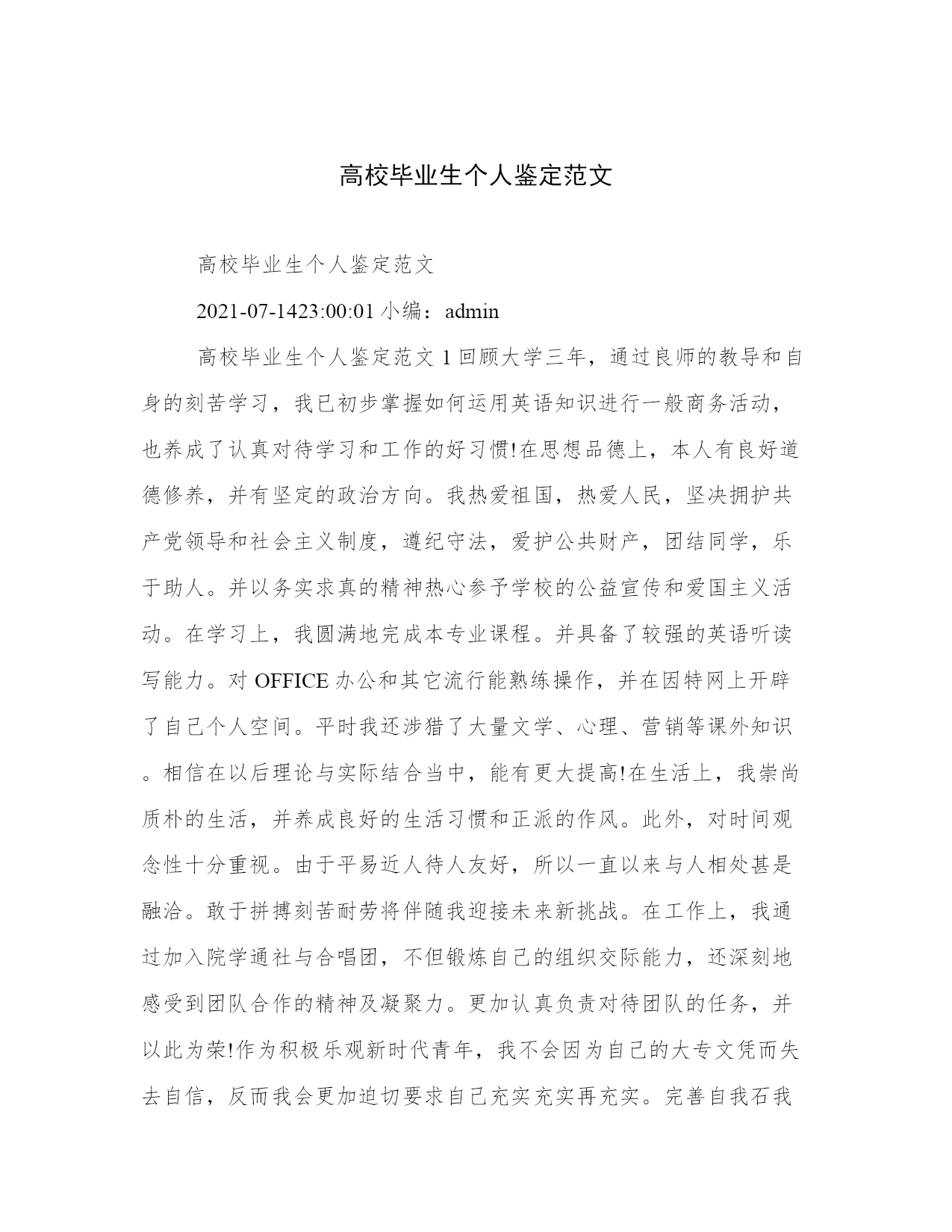 高校毕业生个人鉴定范文

高校毕业生个人鉴定范文

2021-07-1423:00:01 小编：admin

高校毕业生个人鉴定范文 1 回顾大学三年，通过良师的教导和自身的刻苦学习，我已初步掌握如何运用英语知识进行一般商务活动，也养成了认真对待学习和工作的好习惯!在思想品德上，本人有良好道德修养，并有坚定的政治方向。我热爱祖国，热爱人民，坚决拥护共产党领导和社会主义制度，遵纪守法，爱护公共财产，团结同学，乐于助人。并以务实求真的精神热心参予学校的公益宣传和爱国主义活动。在学习上，我圆满地完成本专业课程。并具备了较强的英语听读写能力。对 OFFICE 办公和其它流行能熟练操作，并在因特网上开辟了自己个人空间。平时我还涉猎了大量文学、心理、营销等课外知识。相信在以后理论与实际结合当中，能有更大提高!在生活上，我崇尚质朴的生活，并养成良好的生活习惯和正派的作风。此外，对时间观念性十分重视。由于平易近人待人友好，所以一直以来与人相处甚是融洽。敢于拼搏刻苦耐劳将伴随我迎接未来新挑战。在工作上，我通过加入院学通社与合唱团，不但锻炼自己的组织交际能力，还深刻地感受到团队合作的精神及凝聚力。更加认真负责对待团队的任务，并以此为荣!作为积极乐观新时代青年，我不会因为自己的大专文凭而失去自信，反而我会更加迫切要求自己充实充实再充实。完善自我石我